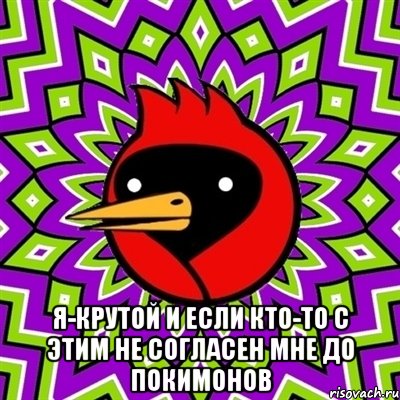 Я-КРУТОЙ И ЕСЛИ КТО-ТО С ЭТИМ НЕ СОГЛАСЕН МНЕ ДО ПОКИМОНОВ

risovach.ru